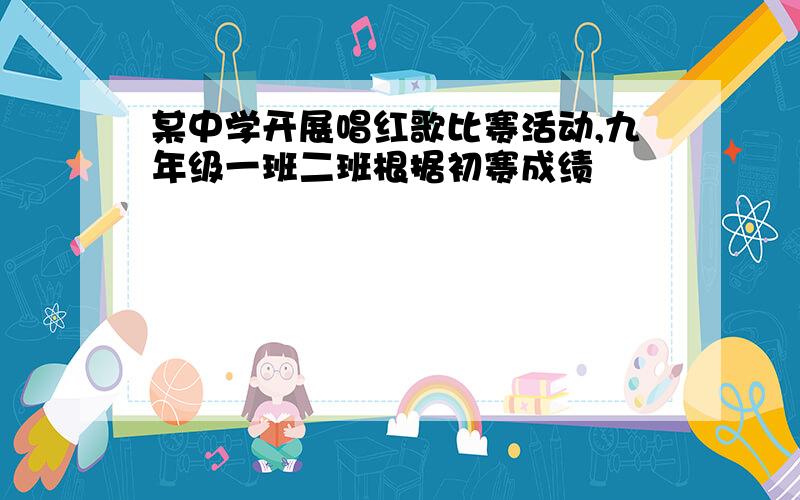 某中学开展唱红歌比赛活动,九年级一班二班根据初赛成绩